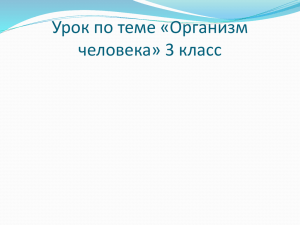 Урок по теме «Организм человека» 3 класс